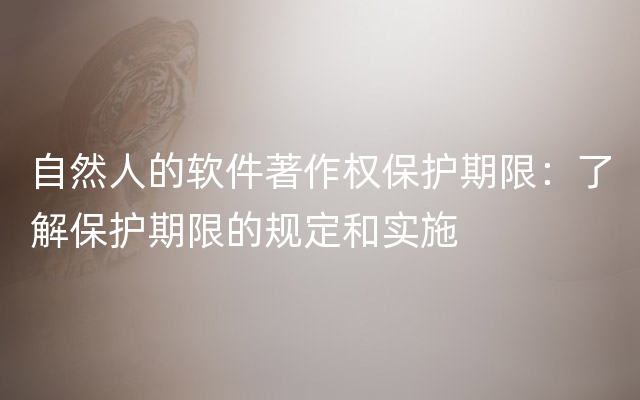 自然人的软件著作权保护期限：了解保护期限的规定和实施